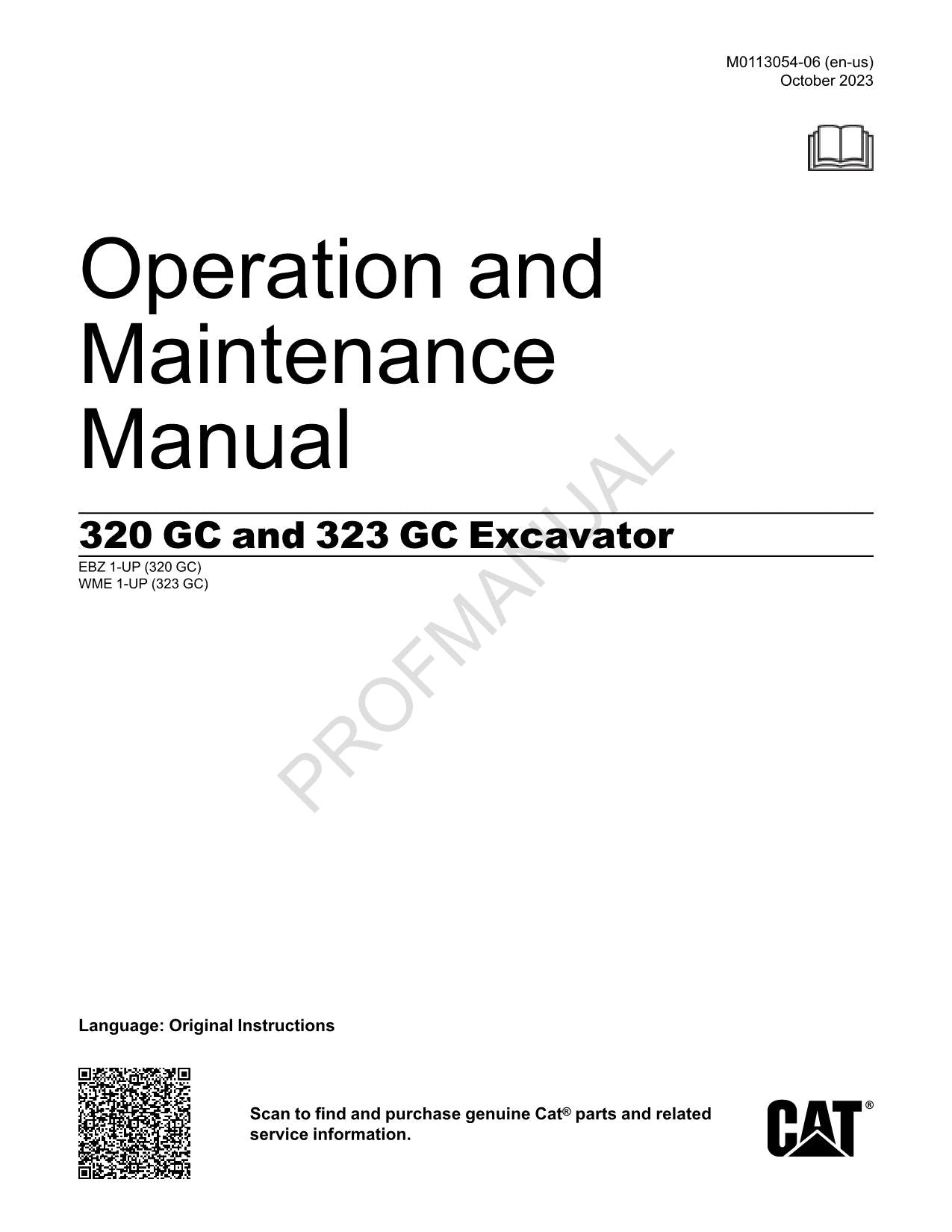 M0113054-06 (en-us)
October 2023

Operation and Maintenance Manual

320 GC and 323 GC Excavator

EBZ 1-UP (320 GC)
WME 1-UP (323 GC)

PROFMANUAL

Language: Original Instructions

Scan to find and purchase genuine Cat® parts and related service information.

CAT®